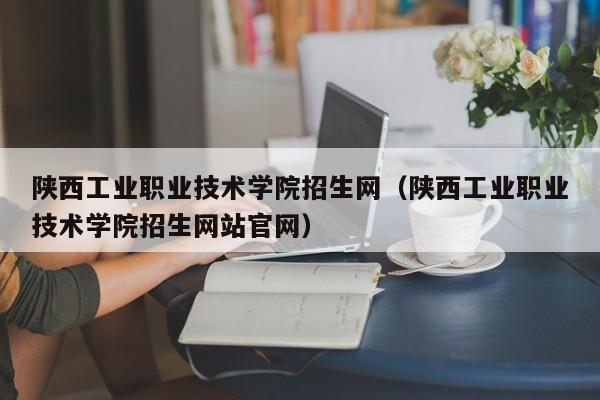 陕西工业职业技术学院招生网（陕西工业职业技术学院招生网站官网）